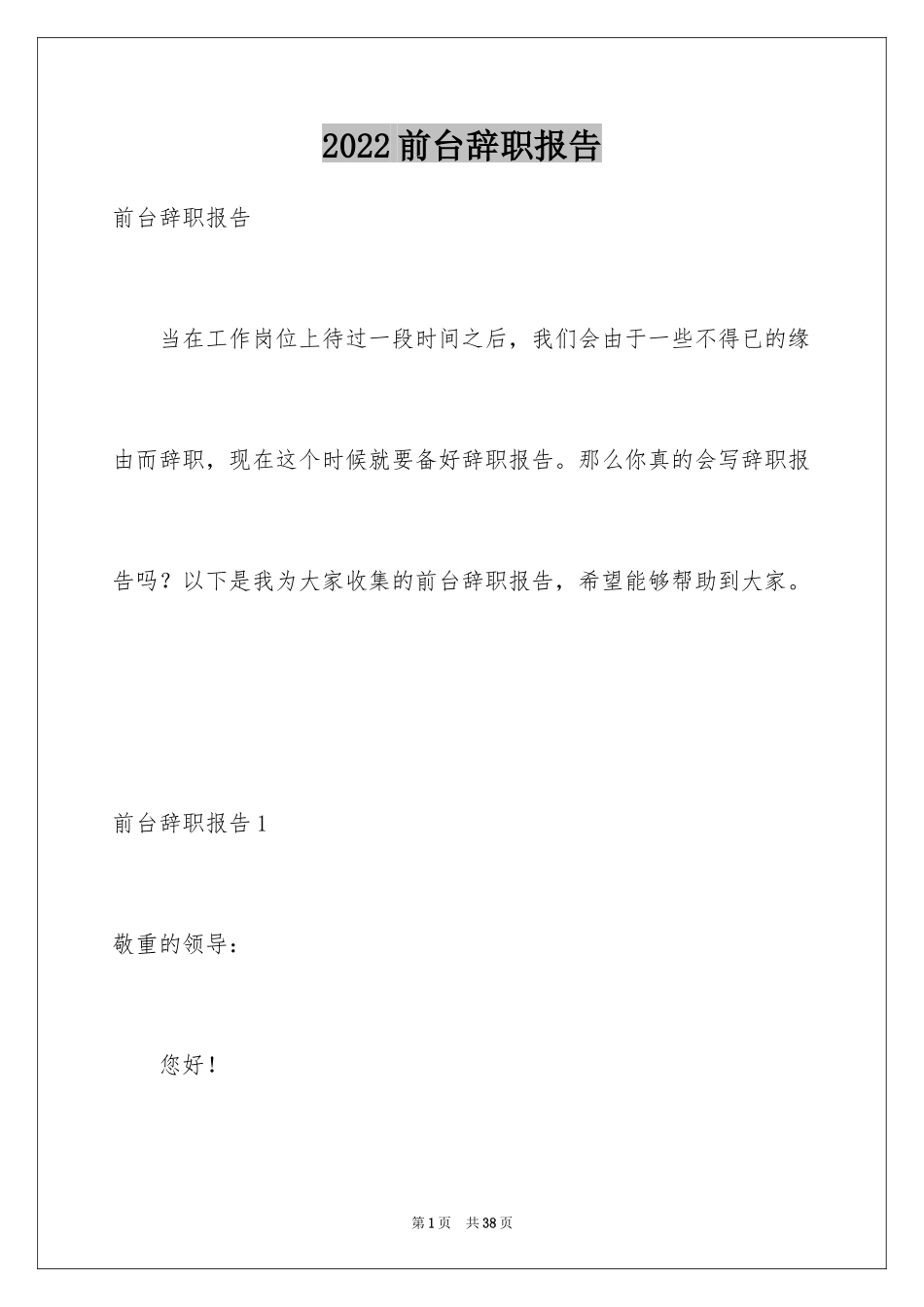 2022前台辞职报告

前台辞职报告

当在工作岗位上待过一段时间之后，我们会由于一些不得已的缘由而辞职，现在这个时候就要备好辞职报告。那么你真的会写辞职报告吗？以下是我为大家收集的前台辞职报告，希望能够帮助到大家。

前台辞职报告1

敬重的领导：

您好！

第1页 共38页